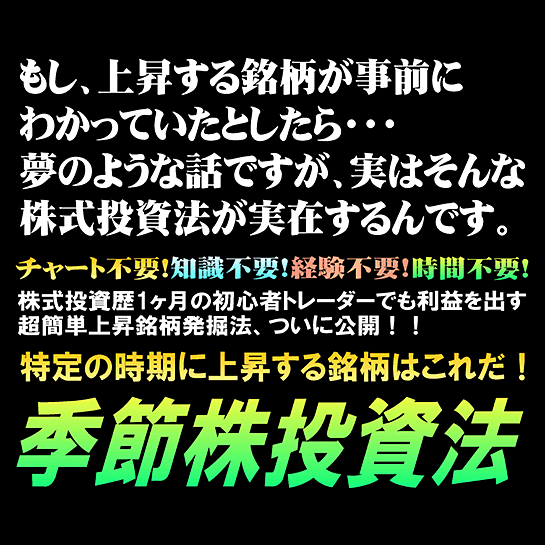 もし、上昇する銘柄が事前にわかっていたとしたら・・・
夢のような話ですが、実はそんな株式投資法が実在するんです。

チャート不要！知識不要！経験不要！時間不要！

株式投資歴1ヶ月の初心者トレーダーでも利益を出す超簡単上昇銘柄発掘法、ついに公開！！

特定の時期に上昇する銘柄はこれだ！

季節株投資法